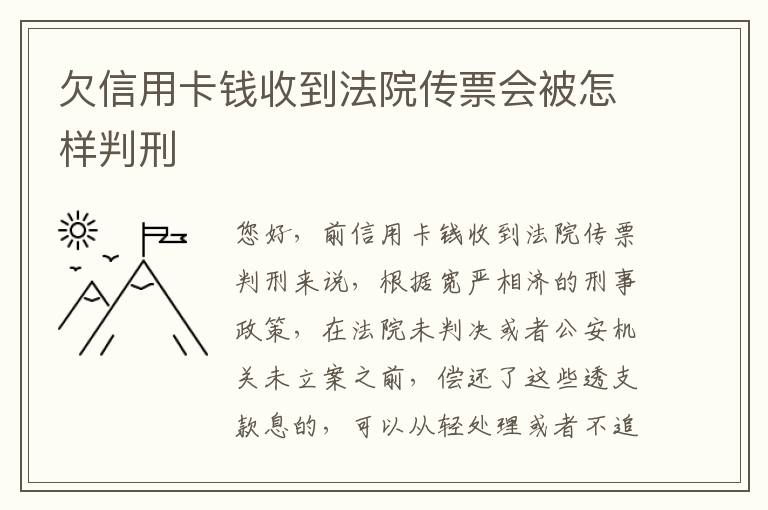 欠信用卡钱收到法院传票会被怎样判刑

您好，前信用卡钱收到法院传票判刑来说，根据宽严相济的刑事政策，在法院未判决或者公安机关未立案之前，偿还了这些透支款息的，可以从轻处理或者不追